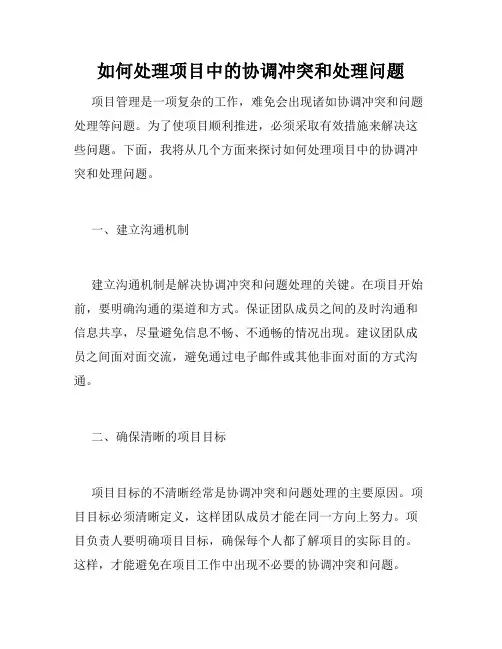 如何处理项目中的协调冲突和处理问题

项目管理是一项复杂的工作，难免会出现诸如协调冲突和问题处理等问题。为了使项目顺利推进，必须采取有效措施来解决这些问题。下面，我将从几个方面来探讨如何处理项目中的协调冲突和处理问题。

一、建立沟通机制

建立沟通机制是解决协调冲突和问题处理的关键。在项目开始前，要明确沟通的渠道和方式。保证团队成员之间的及时沟通和信息共享，尽量避免信息不畅、不通畅的情况出现。建议团队成员之间面对面交流，避免通过电子邮件或其他非面对面的方式沟通。

二、确保清晰的项目目标

项目目标的不清晰经常是协调冲突和问题处理的主要原因。项目目标必须清晰定义，这样团队成员才能在同一方向上努力。项目负责人要明确项目目标，确保每个人都了解项目的实际目的。这样，才能避免在项目工作中出现不必要的协调冲突和问题。